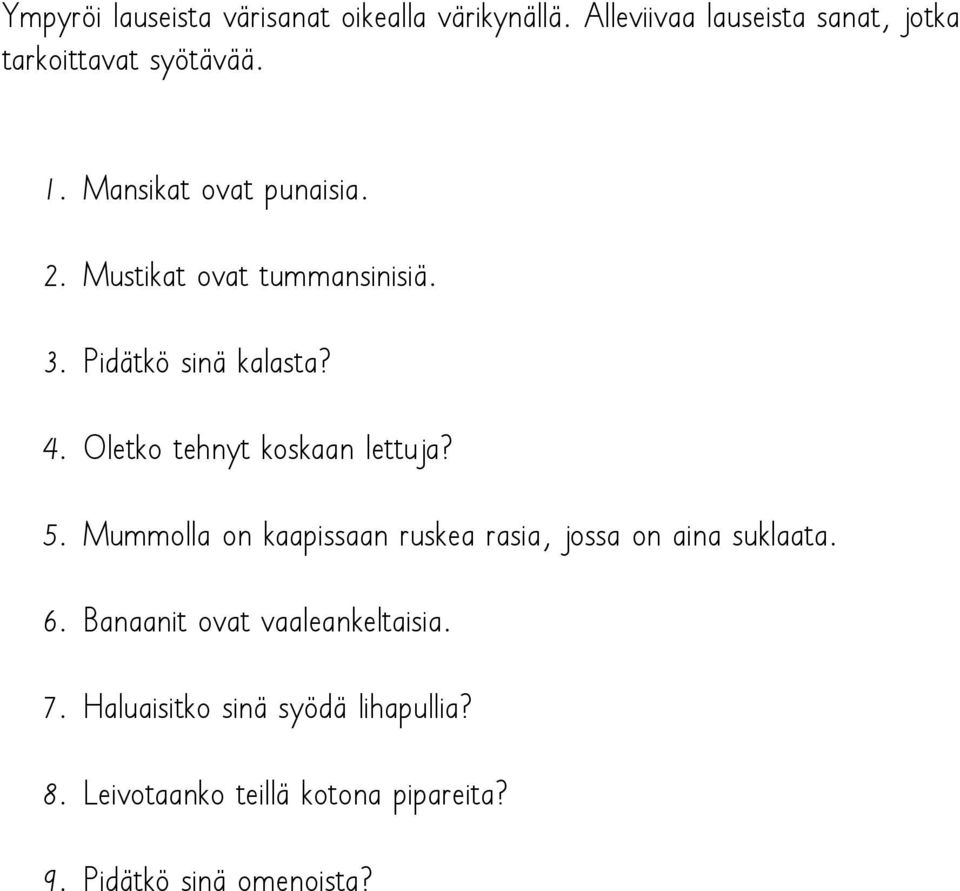 Ympyröi lauseista värisanat oikealla värikynällä. Alleviivaa lauseista sanat, jotka tarkoittavat syötävää.

1. Mansikat ovat punaisia.

2. Mustikat ovat tummansinisiä.

3. Pidätkö sinä kalasta?

4. Oletko tehnyt koskaan lettuja?

5. Mummolla on kaapissaan ruskea rasia, jossa on aina suklaata.

6. Banaanit ovat vaaleankeltaisia.

7. Haluaisitko sinä syödä lihapullia?

8. Leivotaanko teillä kotona pipareita?

9. Pidätkö sinä omenoista?